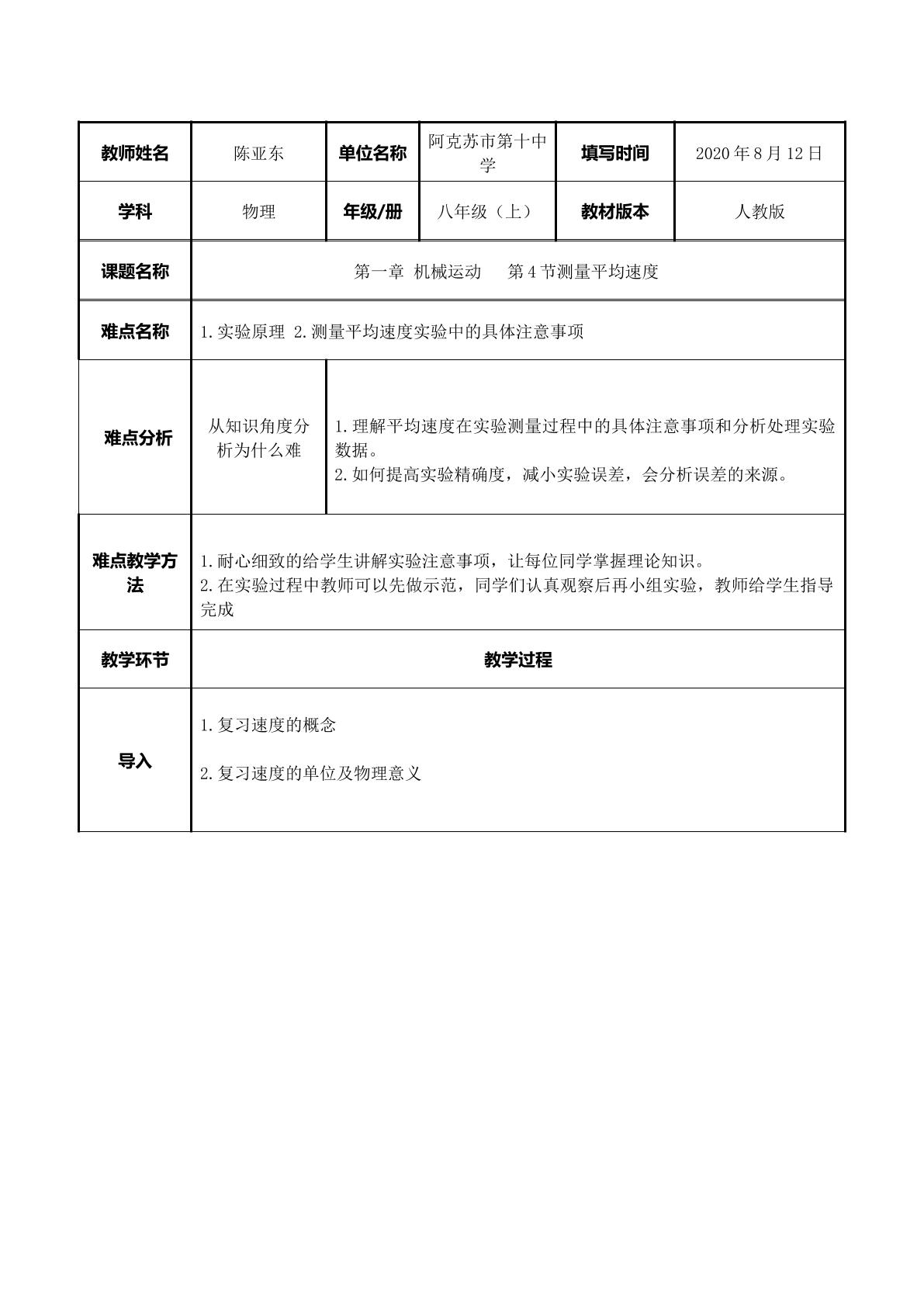 | 教师姓名 | 陈亚东 | 单位名称 | 阿克苏市第十中学 | 填写时间 | 2020年8月12日 |
|---|---|---|---|---|---|
| 学科 | 物理 | 年级/册 | 八年级（上） | 教材版本 | 人教版 |
| 课题名称 | 第一章 机械运动 第4节测量平均速度 | | | | |
| 难点名称 | 1.实验原理 2.测量平均速度实验中的具体注意事项 | | | | |
| 难点分析 | 从知识角度分析为什么难 | 1.理解平均速度在实验测量过程中的具体注意事项和分析处理实验数据。 2.如何提高实验精确度，减小实验误差，会分析误差的来源。 | | | |
| 难点教学方法 | 1.耐心细致的给学生讲解实验注意事项，让每位同学掌握理论知识。 2.在实验过程中教师可以先做示范，同学们认真观察后再小组实验，教师给学生指导完成 | | | | |
| 教学环节 | 教学过程 | | | | |
| 导入 | 1.复习速度的概念 2.复习速度的单位及物理意义 | | | | |